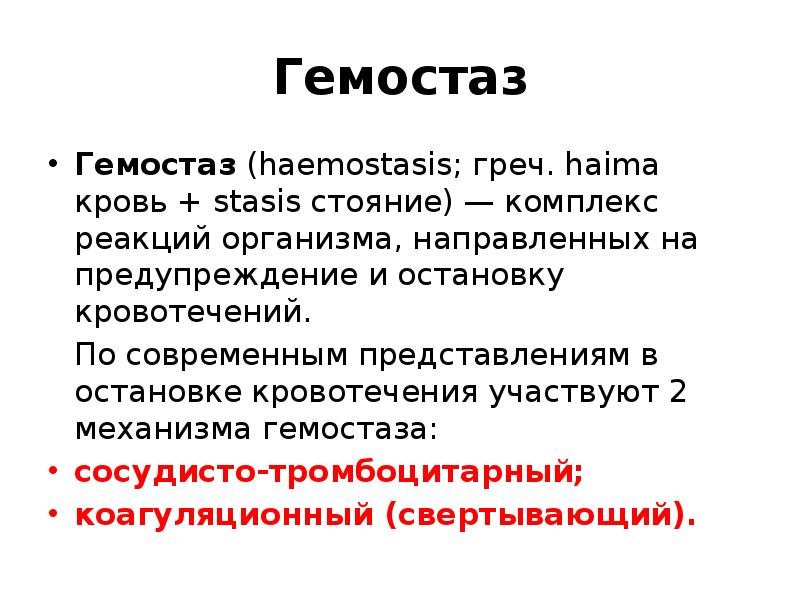 Гемостаз

• Гемостаз (haemostasis; греч. haima кровь + stasis стояние) — комплекс реакций организма, направленных на предупреждение и остановку кровотечений.

По современным представлениям в остановке кровотечения участвуют 2 механизма гемостаза:

• сосудисто-тромбоцитарный;
• коагуляционный (свертывающий).